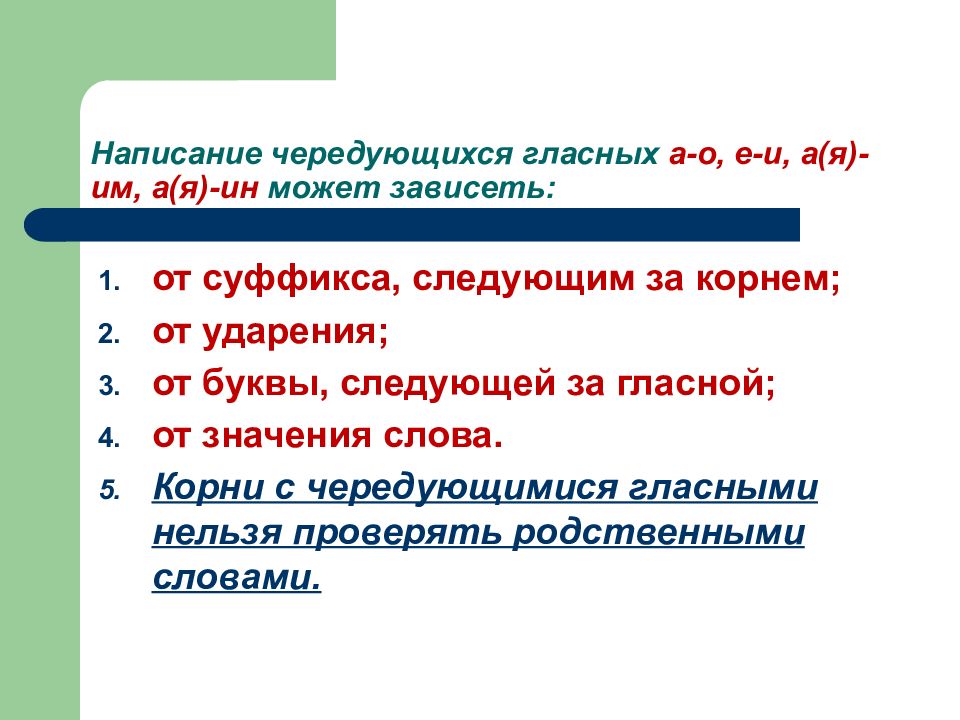 Написание чередующихся гласных а-о, е-и, а(я)-им, а(я)-ин может зависеть:

1. от суффикса, следующим за корнем;
2. от ударения;
3. от буквы, следующей за гласной;
4. от значения слова.
5. Корни с чередующимися гласными нельзя проверять родственными словами.